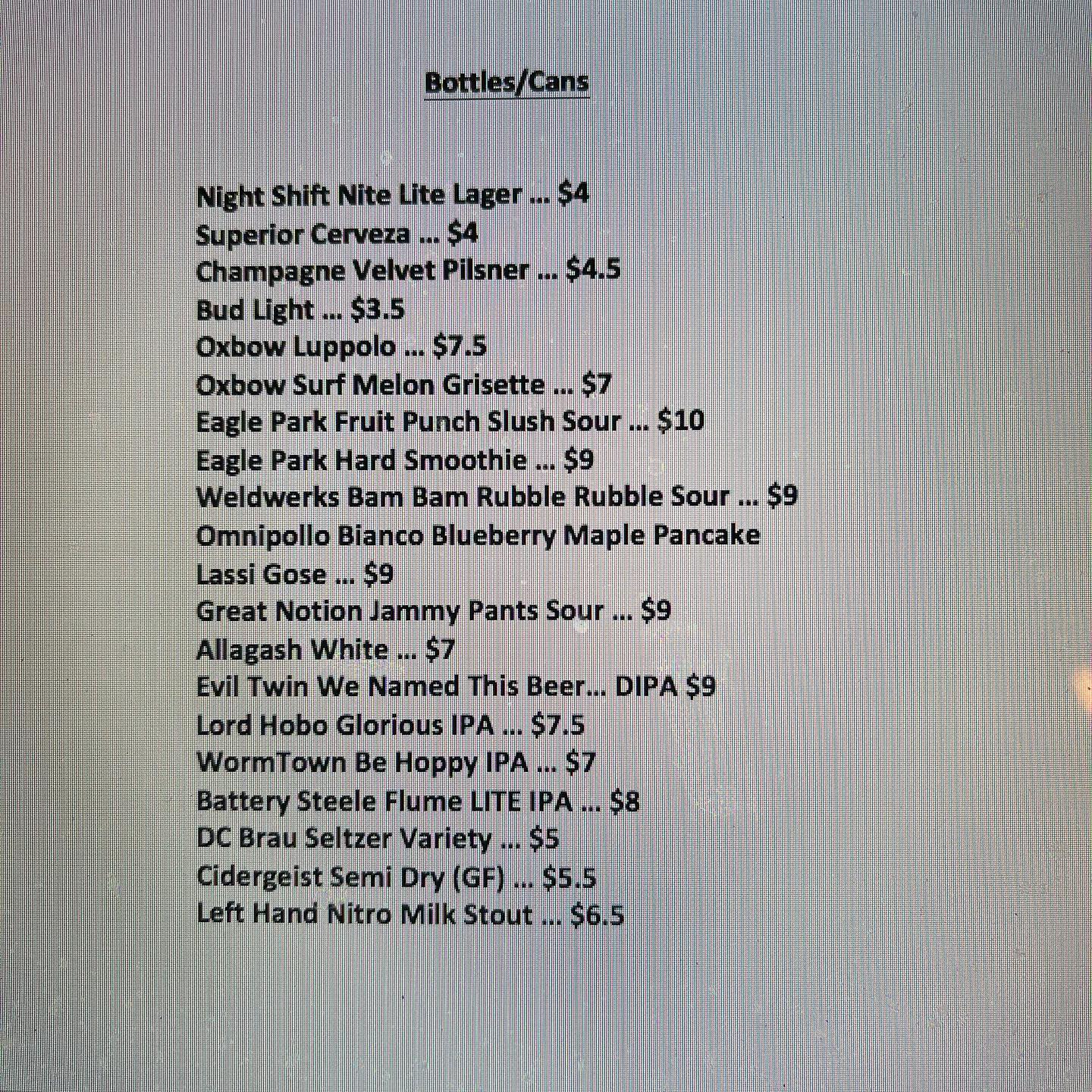 Bottles/Cans

Night Shift Nite Lite Lager ... $4
Superior Cerveza ... $4
Champagne Velvet Pilsner ... $4.5
Bud Light ... $3.5
Oxbow Luppolo ... $7.5
Oxbow Surf Melon Grisette ... $7
Eagle Park Fruit Punch Slush Sour ... $10
Eagle Park Hard Smoothie ... $9
Weldwerks Bam Bam Rubble Rubble Sour ... $9
Omnipollo Bianco Blueberry Maple Pancake Lassi Gose ... $9
Great Notion Jammy Pants Sour ... $9
Allagash White ... $7
Evil Twin We Named This Beer... DIPA $9
Lord Hobo Glorious IPA ... $7.5
WormTown Be Hoppy IPA ... $7
Battery Steele Flume LITE IPA ... $8
DC Brau Seltzer Variety ... $5
Cidergeist Semi Dry (GF) ... $5.5
Left Hand Nitro Milk Stout ... $6.5